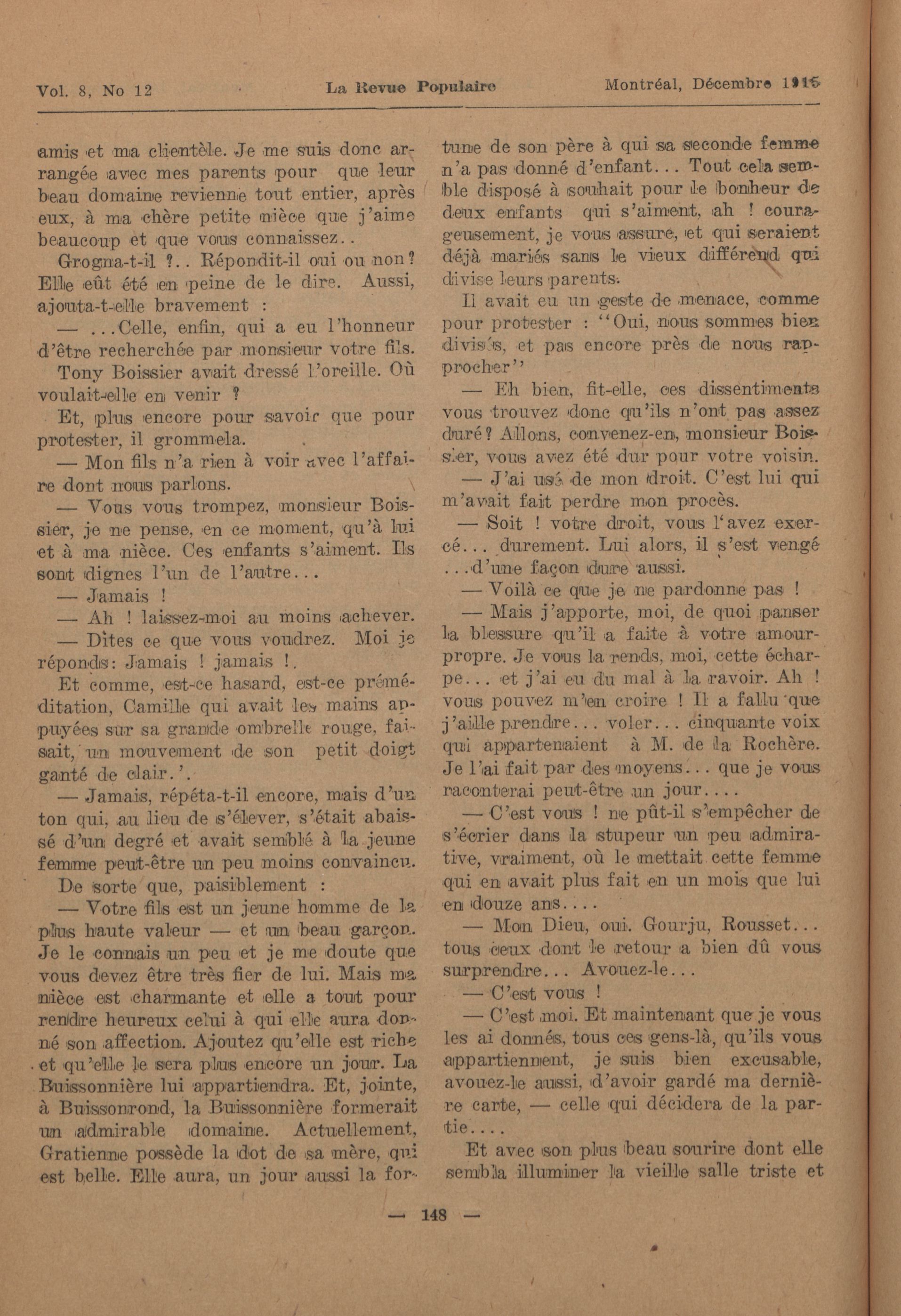 Vol. 8, No 12 La Revue Populaire Montréal, Décembre 1915

amis et ma clientèle. Je me suis donc arrangée avec mes parents pour que leur beau domaine revienne tout entier, après eux, à ma chère petite nièce que j'aime beaucoup et que vous connaissez..

Grogna-t-il ?.. Répondit-il oui ou non? Elle eût été en peine de le dire. Aussi, ajouta-t-elle bravement :

— ...Celle, enfin, qui a eu l'honneur d'être recherchée par monsieur votre fils.

Tony Boissier avait dressé l'oreille. Où voulait-elle en venir ?

Et, plus encore pour savoir que pour protester, il grommela.

— Mon fils n'a rien à voir avec l'affaire dont nous parlons.

— Vous vous trompez, monsieur Boissier, je ne pense, en ce moment, qu'à lui et à ma nièce. Ces enfants s'aiment. Ils sont dignes l'un de l'autre...

— Jamais !

— Ah ! laissez-moi au moins achever.

— Dites ce que vous voudrez. Moi je réponds: Jamais ! jamais !.

Et comme, est-ce hasard, est-ce préméditation, Camille qui avait les mains appuyées sur sa grande ombrelle rouge, faisait, un mouvement de son petit doigt ganté de clair.'.

— Jamais, répéta-t-il encore, mais d'un ton qui, au lieu de s'élever, s'était abaissé d'un degré et avait semblé à la jeune femme peut-être un peu moins convaincu.

De sorte que, paisiblement :

— Votre fils est un jeune homme de la plus haute valeur — et un beau garçon. Je le connais un peu et je me doute que vous devez être très fier de lui. Mais ma nièce est charmante et elle a tout pour rendre heureux celui à qui elle aura donné son affection. Ajoutez qu'elle est riche et qu'elle le sera plus encore un jour. La Buissonnière lui appartiendra. Et, jointe, à Buissonrond, la Buissonnière formerait un admirable domaine. Actuellement, Gratienne possède la dot de sa mère, qui est belle. Elle aura, un jour aussi la fortune de son père à qui sa seconde femme n'a pas donné d'enfant... Tout cela semble disposé à souhait pour le bonheur de deux enfants qui s'aiment, ah ! courageusement, je vous assure, et qui seraient déjà mariés sans le vieux différend qui divise leurs parents.

Il avait eu un geste de menace, comme pour protester : "Oui, nous sommes bien divisés, et pas encore près de nous rapprocher"

— Eh bien, fit-elle, ces dissentiments vous trouvez donc qu'ils n'ont pas assez duré? Allons, convenez-en, monsieur Boissier, vous avez été dur pour votre voisin.

— J'ai usé de mon droit. C'est lui qui m'avait fait perdre mon procès.

— Soit ! votre droit, vous l'avez exercé... durement. Lui alors, il s'est vengé ...d'une façon dure aussi.

— Voilà ce que je ne pardonne pas !

— Mais j'apporte, moi, de quoi panser la blessure qu'il a faite à votre amour-propre. Je vous la rends, moi, cette écharpe... et j'ai eu du mal à la ravoir. Ah ! vous pouvez m'en croire ! Il a fallu que j'aille prendre... voler... cinquante voix qui appartenaient à M. de la Rochère. Je l'ai fait par des moyens... que je vous raconterai peut-être un jour....

— C'est vous ! ne pût-il s'empêcher de s'écrier dans la stupeur un peu admirative, vraiment, où le mettait cette femme qui en avait plus fait en un mois que lui en douze ans....

— Mon Dieu, oui. Gourju, Rousset... tous ceux dont le retour a bien dû vous surprendre... Avouez-le...

— C'est vous !

— C'est moi. Et maintenant que je vous les ai donnés, tous ces gens-là, qu'ils vous appartiennent, je suis bien excusable, avouez-le aussi, d'avoir gardé ma dernière carte, — celle qui décidera de la partie....

Et avec son plus beau sourire dont elle sembla illuminer la vieille salle triste et

— 148 —